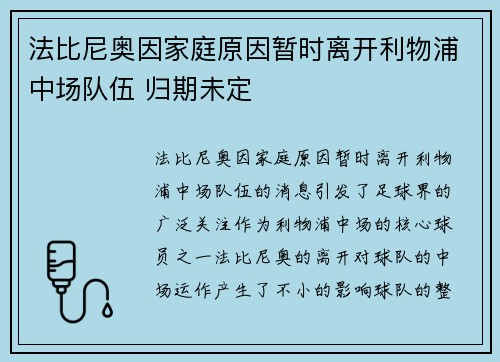 法比尼奥因家庭原因暂时离开利物浦中场队伍 归期未定

法比尼奥因家庭原因暂时离开利物浦中场队伍的消息引发了足球界的广泛关注作为利物浦中场的核心球员之一法比尼奥的离开对球队的中场运作产生了不小的影响球队的整